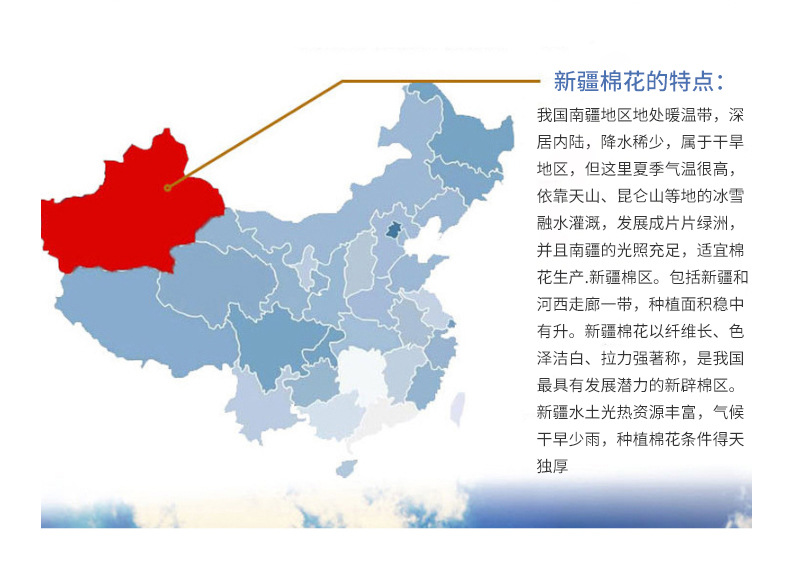 新疆棉花的特点：

我国南疆地区地处暖温带，深居内陆，降水稀少，属于干旱地区，但这里夏季气温很高，依靠天山、昆仑山等地的冰雪融水灌溉，发展成片片绿洲，并且南疆的光照充足，适宜棉花生产.新疆棉区。包括新疆和河西走廊一带，种植面积稳中有升。新疆棉花以纤维长、色泽洁白、拉力强著称，是我国最具有发展潜力的新辟棉区。新疆水土光热资源丰富，气候干旱少雨，种植棉花条件得天独厚